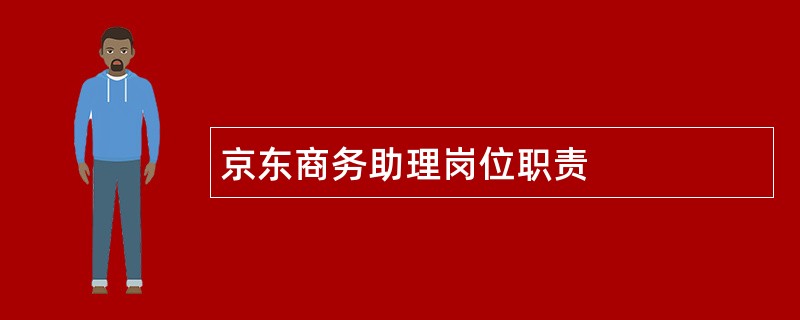 京东商务助理岗位职责